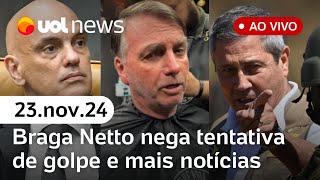 uol news

AO VIVO

23.nov.24

Braga Netto nega tentativa de golpe e mais notícias